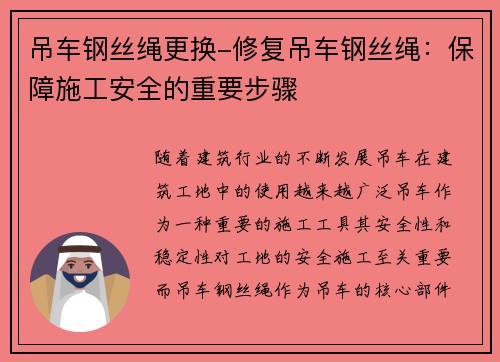 吊车钢丝绳更换-修复吊车钢丝绳：保障施工安全的重要步骤

随着建筑行业的不断发展吊车在建筑工地中的使用越来越广泛吊车作为一种重要的施工工具其安全性和稳定性对工地的安全施工至关重要而吊车钢丝绳作为吊车的核心部件